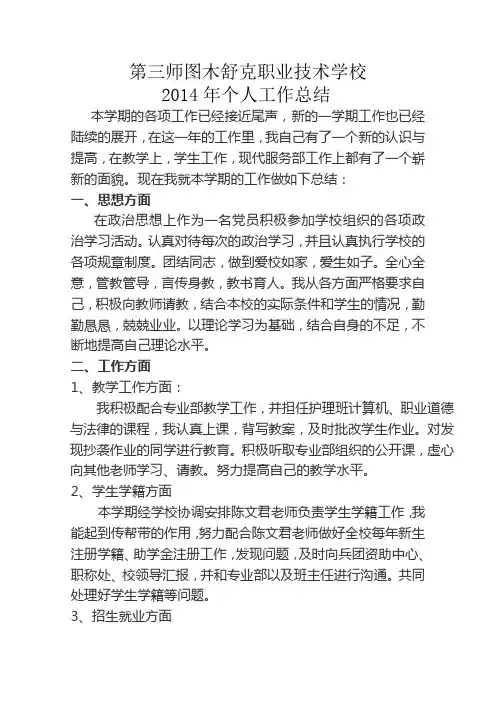 第三师图木舒克职业技术学校
2014 年个人工作总结

本学期的各项工作已经接近尾声，新的一学期工作也已经陆续的展开，在这一年的工作里，我自己有了一个新的认识与提高，在教学上，学生工作，现代服务部工作上都有了一个崭新的面貌。现在我就本学期的工作做如下总结：

一、思想方面

在政治思想上作为一名党员积极参加学校组织的各项政治学习活动。认真对待每次的政治学习，并且认真执行学校的各项规章制度。团结同志，做到爱校如家，爱生如子。全心全意，管教管导，言传身教，教书育人。我从各方面严格要求自己，积极向教师请教，结合本校的实际条件和学生的情况，勤勤恳恳，兢兢业业。以理论学习为基础，结合自身的不足，不断地提高自己理论水平。

二、工作方面

1、教学工作方面：

我积极配合专业部教学工作，并担任护理班计算机、职业道德与法律的课程，我认真上课，背写教案，及时批改学生作业。对发现抄袭作业的同学进行教育。积极听取专业部组织的公开课，虚心向其他老师学习、请教。努力提高自己的教学水平。

2、学生学籍方面

本学期经学校协调安排陈文君老师负责学生学籍工作，我能起到传帮带的作用，努力配合陈文君老师做好全校每年新生注册学籍、助学金注册工作，发现问题，及时向兵团资助中心、职称处、校领导汇报，并和专业部以及班主任进行沟通。共同处理好学生学籍等问题。

3、招生就业方面